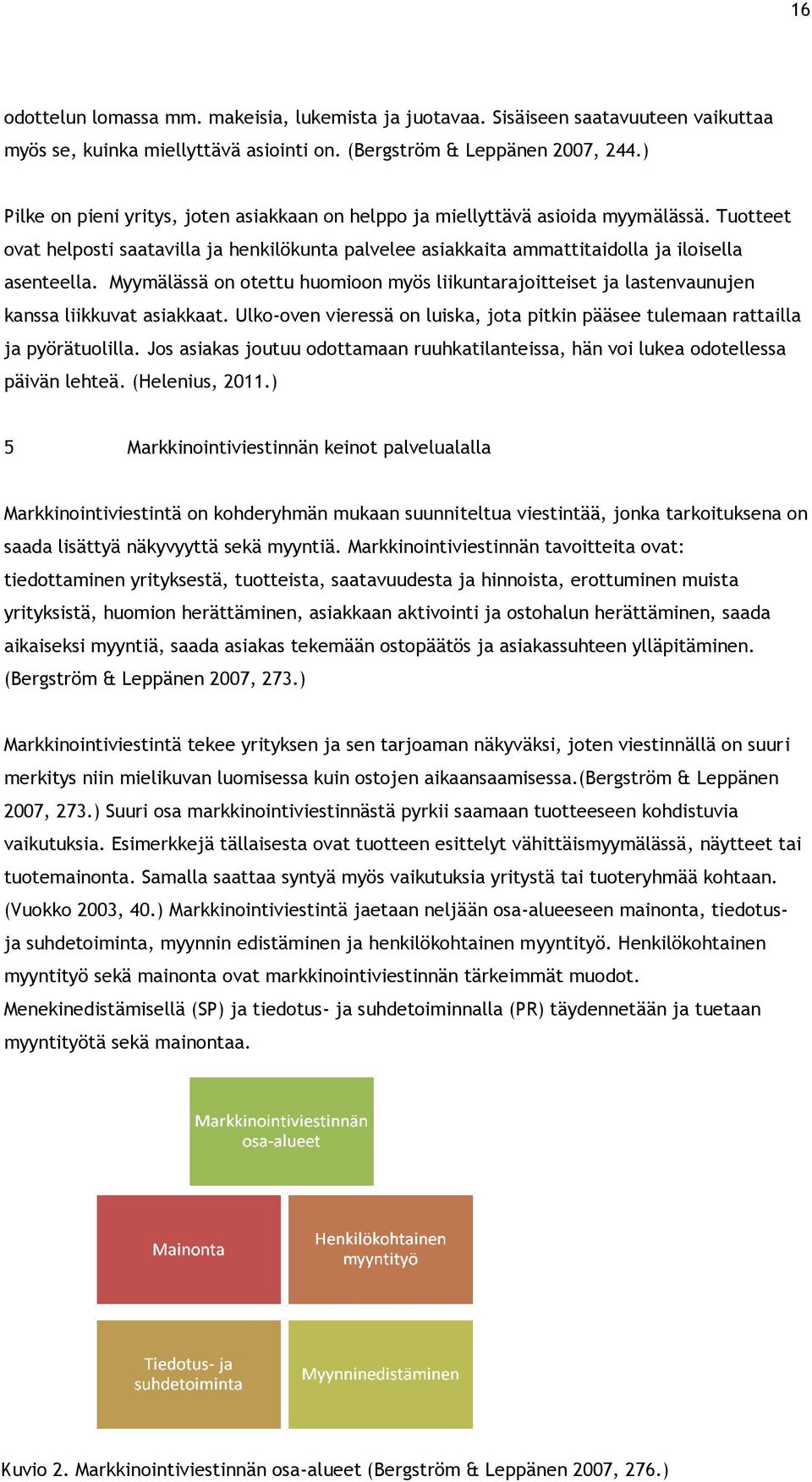 16

odottelun lomassa mm. makeisia, lukemista ja juotavaa. Sisäiseen saatavuuteen vaikuttaa myös se, kuinka miellyttävä asiointi on. (Bergström & Leppänen 2007, 244.)

Pilke on pieni yritys, joten asiakkaan on helppo ja miellyttävä asioida myymälässä. Tuotteet ovat helposti saatavilla ja henkilökunta palvelee asiakkaita ammattitaidolla ja iloisella asenteella. Myymälässä on otettu huomioon myös liikuntarajoitteiset ja lastenvaunujen kanssa liikkuvat asiakkaat. Ulko-oven vieressä on luiska, jota pitkin pääsee tulemaan rattailla ja pyörätuolilla. Jos asiakas joutuu odottamaan ruuhkatilanteissa, hän voi lukea odotellessa päivän lehteä. (Helenius, 2011.)

5 Markkinointiviestinnän keinot palvelualalla

Markkinointiviestintä on kohderyhmän mukaan suunniteltua viestintää, jonka tarkoituksena on saada lisättyä näkyvyyttä sekä myyntiä. Markkinointiviestinnän tavoitteita ovat: tiedottaminen yrityksestä, tuotteista, saatavuudesta ja hinnoista, erottuminen muista yrityksistä, huomion herättäminen, asiakkaan aktivointi ja ostohalun herättäminen, saada aikaiseksi myyntiä, saada asiakas tekemään ostopäätös ja asiakassuhteen ylläpitäminen. (Bergström & Leppänen 2007, 273.)

Markkinointiviestintä tekee yrityksen ja sen tarjoaman näkyväksi, joten viestinnällä on suuri merkitys niin mielikuvan luomisessa kuin ostojen aikaansaamisessa.(Bergström & Leppänen 2007, 273.) Suuri osa markkinointiviestinnästä pyrkii saamaan tuotteeseen kohdistuvia vaikutuksia. Esimerkkejä tällaisesta ovat tuotteen esittelyt vähittäismyymälässä, näytteet tai tuotemainonta. Samalla saattaa syntyä myös vaikutuksia yritystä tai tuoteryhmää kohtaan. (Vuokko 2003, 40.) Markkinointiviestintä jaetaan neljään osa-alueeseen mainonta, tiedotus- ja suhdetoiminta, myynnin edistäminen ja henkilökohtainen myyntityö. Henkilökohtainen myyntityö sekä mainonta ovat markkinointiviestinnän tärkeimmät muodot. Menekinedistämisellä (SP) ja tiedotus- ja suhdetoiminnalla (PR) täydennetään ja tuetaan myyntityötä sekä mainontaa.

Markkinointiviestinnän osa-alueet

Mainonta

Henkilökohtainen myyntityö

Tiedotus- ja suhdetoiminta

Myynninedistäminen

Kuvio 2. Markkinointiviestinnän osa-alueet (Bergström & Leppänen 2007, 276.)